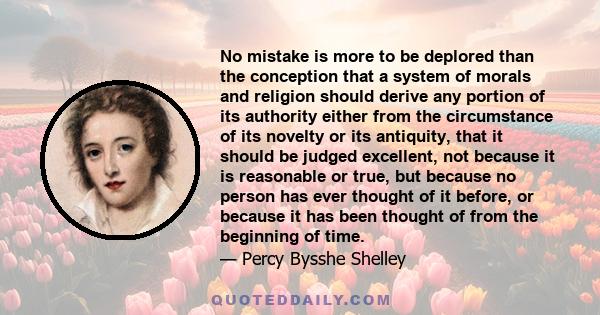 No mistake is more to be deplored than the conception that a system of morals and religion should derive any portion of its authority either from the circumstance of its novelty or its antiquity, that it should be judged excellent, not because it is reasonable or true, but because no person has ever thought of it before, or because it has been thought of from the beginning of time.
— Percy Bysshe Shelley

QUOTEDDAILY.COM